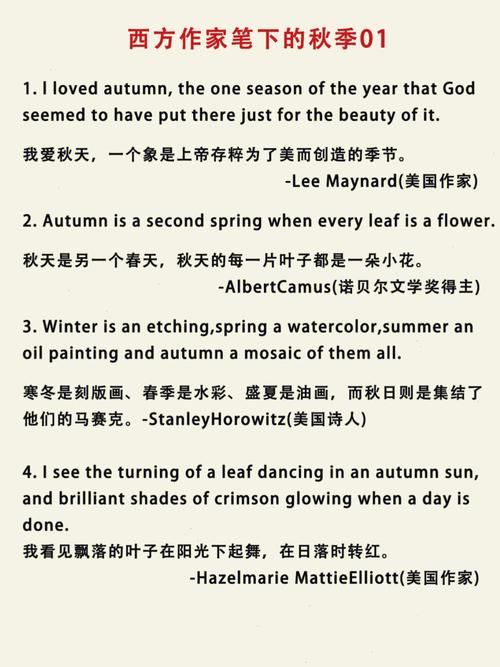 西方作家笔下的秋季01

1. I loved autumn, the one season of the year that God seemed to have put there just for the beauty of it.

我爱秋天，一个象是上帝存粹为了美而创造的季节。

-Lee Maynard(美国作家)

2. Autumn is a second spring when every leaf is a flower.

秋天是另一个春天，秋天的每一片叶子都是一朵小花。

-AlbertCamus(诺贝尔文学奖得主)

3. Winter is an etching,spring a watercolor,summer an oil painting and autumn a mosaic of them all.

寒冬是刻版画、春季是水彩、盛夏是油画，而秋日则是集结了他们的马赛克。-StanleyHorowitz(美国诗人)

4. I see the turning of a leaf dancing in an autumn sun, and brilliant shades of crimson glowing when a day is done.

我看见飘落的叶子在阳光下起舞，在日落时转红。

-Hazelmarie MattieElliott(美国作家)